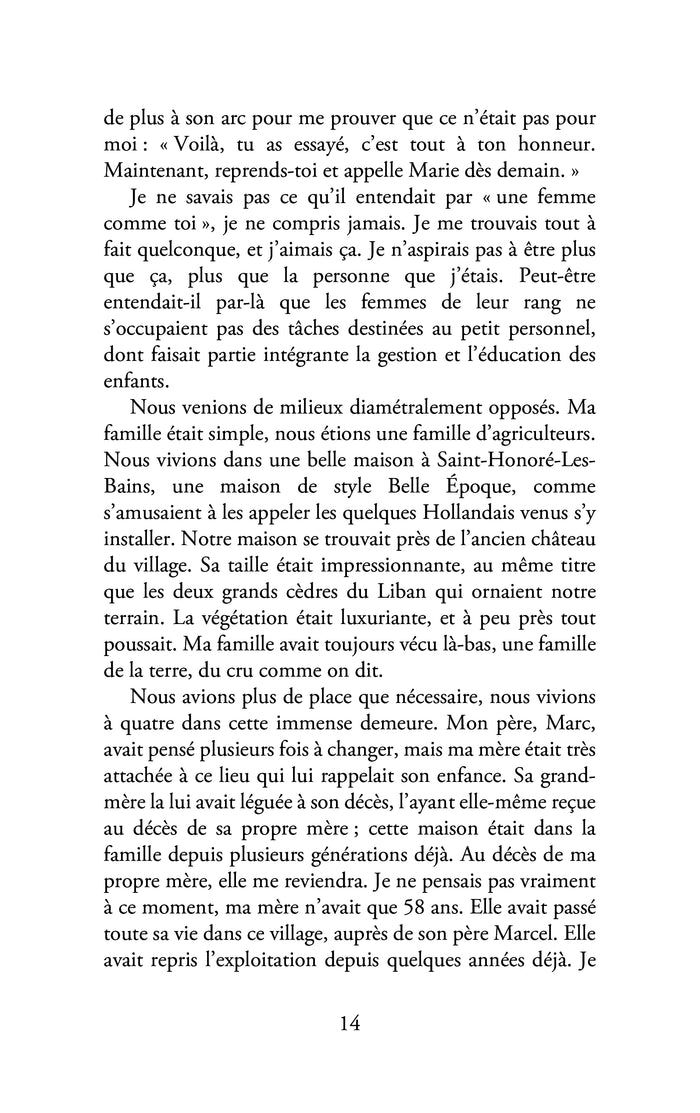 de plus à son arc pour me prouver que ce n'était pas pour moi : « Voilà, tu as essayé, c'est tout à ton honneur. Maintenant, reprends-toi et appelle Marie dès demain. »

Je ne savais pas ce qu'il entendait par « une femme comme toi », je ne compris jamais. Je me trouvais tout à fait quelconque, et j'aimais ça. Je n'aspirais pas à être plus que ça, plus que la personne que j'étais. Peut-être entendait-il par-là que les femmes de leur rang ne s'occupaient pas des tâches destinées au petit personnel, dont faisait partie intégrante la gestion et l'éducation des enfants.

Nous venions de milieux diamétralement opposés. Ma famille était simple, nous étions une famille d'agriculteurs. Nous vivions dans une belle maison à Saint-Honoré-Les-Bains, une maison de style Belle Époque, comme s'amusaient à les appeler les quelques Hollandais venus s'y installer. Notre maison se trouvait près de l'ancien château du village. Sa taille était impressionnante, au même titre que les deux grands cèdres du Liban qui ornaient notre terrain. La végétation était luxuriante, et à peu près tout poussait. Ma famille avait toujours vécu là-bas, une famille de la terre, du cru comme on dit.

Nous avions plus de place que nécessaire, nous vivions à quatre dans cette immense demeure. Mon père, Marc, avait pensé plusieurs fois à changer, mais ma mère était très attachée à ce lieu qui lui rappelait son enfance. Sa grand-mère la lui avait léguée à son décès, l'ayant elle-même reçue au décès de sa propre mère ; cette maison était dans la famille depuis plusieurs générations déjà. Au décès de ma propre mère, elle me reviendra. Je ne pensais pas vraiment à ce moment, ma mère n'avait que 58 ans. Elle avait passé toute sa vie dans ce village, auprès de son père Marcel. Elle avait repris l'exploitation depuis quelques années déjà. Je

14